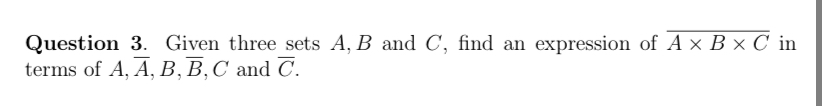 **Question 3**. Given three sets $A, B$ and $C$, find an expression of $\overline{A \times B \times C}$ in terms of $A, \overline{A}, B, \overline{B}, C$ and $\overline{C}$.